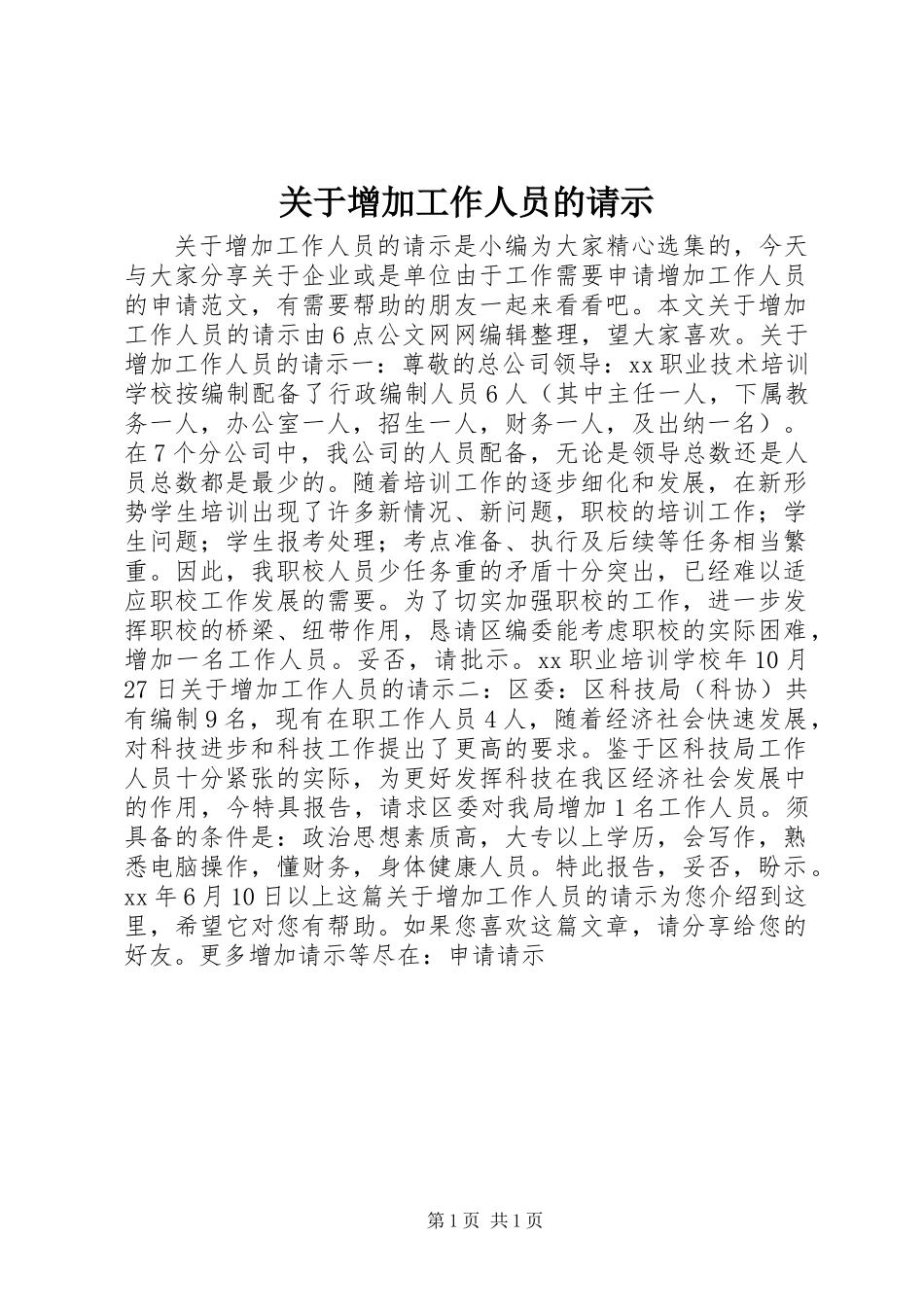 关于增加工作人员的请示

关于增加工作人员的请示是小编为大家精心选集的，今天与大家分享关于企业或是单位由于工作需要申请增加工作人员的申请范文，有需要帮助的朋友一起来看看吧。本文关于增加工作人员的请示由6点公文网网编辑整理，望大家喜欢。关于增加工作人员的请示一：尊敬的总公司领导：xx职业技术培训学校按编制配备了行政编制人员6人（其中主任一人，下属教务一人，办公室一人，招生一人，财务一人，及出纳一名）。在7个分公司中，我公司的人员配备，无论是领导总数还是人员总数都是最少的。随着培训工作的逐步细化和发展，在新形势学生培训出现了许多新情况、新问题，职校的培训工作；学生问题；学生报考处理；考点准备、执行及后续等任务相当繁重。因此，我职校人员少任务重的矛盾十分突出，已经难以适应职校工作发展的需要。为了切实加强职校的工作，进一步发挥职校的桥梁、纽带作用，恳请区编委能考虑职校的实际困难，增加一名工作人员。妥否，请批示。xx职业培训学校年10月27日关于增加工作人员的请示二：区委：区科技局（科协）共有编制9名，现有在职工作人员4人，随着经济社会快速发展，对科技进步和科技工作提出了更高的要求。鉴于区科技局工作人员十分紧张的实际，为更好发挥科技在我区经济社会发展中的作用，今特具报告，请求区委对我局增加1名工作人员。须具备的条件是：政治思想素质高，大专以上学历，会写作，熟悉电脑操作，懂财务，身体健康人员。特此报告，妥否，盼示。xx年6月10日以上这篇关于增加工作人员的请示为您介绍到这里，希望它对您有帮助。如果您喜欢这篇文章，请分享给您的好友。更多增加请示等尽在：申请请示

第1页 共1页